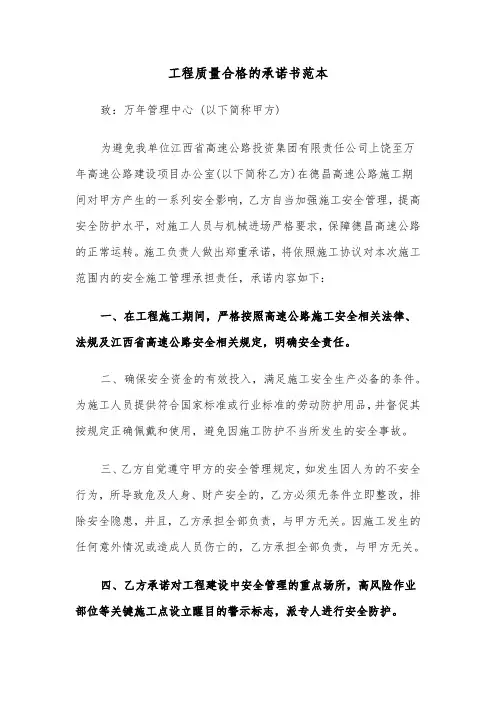 工程质量合格的承诺书范本

致：万年管理中心（以下简称甲方）

为避免我单位江西省高速公路投资集团有限责任公司上饶至万年高速公路建设项目办公室(以下简称乙方)在德昌高速公路施工期间对甲方产生的一系列安全影响，乙方自当加强施工安全管理，提高安全防护水平，对施工人员与机械进场严格要求，保障德昌高速公路的正常运转。施工负责人做出郑重承诺，将依照施工协议对本次施工范围内的安全施工管理承担责任，承诺内容如下：

一、在工程施工期间，严格按照高速公路施工安全相关法律、法规及江西省高速公路安全相关规定，明确安全责任。

二、确保安全资金的有效投入，满足施工安全生产必备的条件。为施工人员提供符合国家标准或行业标准的劳动防护用品，并督促其按规定正确佩戴和使用，避免因施工防护不当所发生的安全事故。

三、乙方自觉遵守甲方的安全管理规定，如发生因人为的不安全行为，所导致危及人身、财产安全的，乙方必须无条件立即整改，排除安全隐患，并且，乙方承担全部负责，与甲方无关。因施工发生的任何意外情况或造成人员伤亡的，乙方承担全部负责，与甲方无关。

四、乙方承诺对工程建设中安全管理的重点场所，高风险作业部位等关键施工点设立醒目的警示标志，派专人进行安全防护。